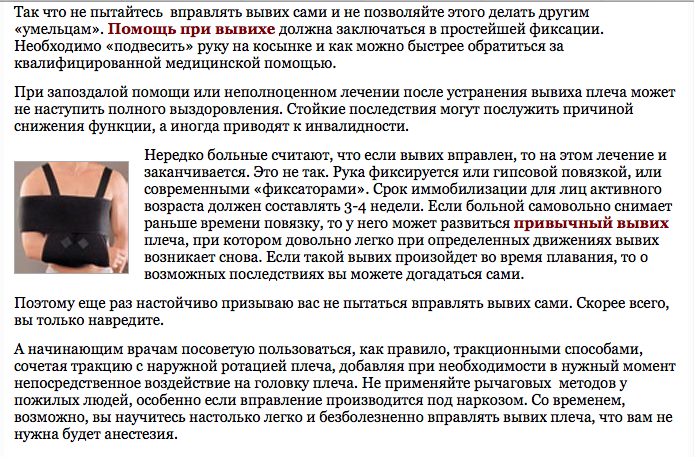 Так что не пытайтесь вправлять вывих сами и не позволяйте этого делать другим «умельцам». Помощь при вывихе должна заключаться в простейшей фиксации. Необходимо «подвесить» руку на косынке и как можно быстрее обратиться за квалифицированной медицинской помощью.

При запоздалой помощи или неполноценном лечении после устранения вывиха плеча может не наступить полного выздоровления. Стойкие последствия могут послужить причиной снижения функции, а иногда приводят к инвалидности.

Нередко больные считают, что если вывих вправлен, то на этом лечение и заканчивается. Это не так. Рука фиксируется или гипсовой повязкой, или современными «фиксаторами». Срок иммобилизации для лиц активного возраста должен составлять 3-4 недели. Если больной самовольно снимает раньше времени повязку, то у него может развиться привычный вывих плеча, при котором довольно легко при определенных движениях вывих возникает снова. Если такой вывих произойдет во время плавания, то о возможных последствиях вы можете догадаться сами.

Поэтому еще раз настойчиво призываю вас не пытаться вправлять вывих сами. Скорее всего, вы только навредите.

А начинающим врачам посоветую пользоваться, как правило, тракционными способами, сочетая тракцию с наружной ротацией плеча, добавляя при необходимости в нужный момент непосредственное воздействие на головку плеча. Не применяйте рычаговых методов у пожилых людей, особенно если вправление производится под наркозом. Со временем, возможно, вы научитесь настолько легко и безболезненно вправлять вывих плеча, что вам не нужна будет анестезия.